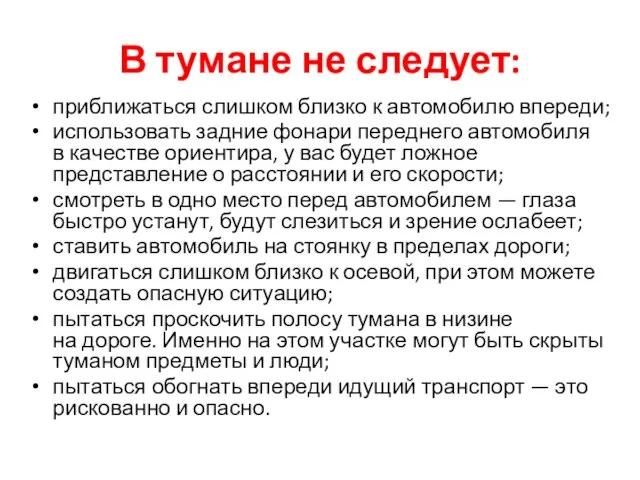 В тумане не следует:

• приближаться слишком близко к автомобилю впереди;
• использовать задние фонари переднего автомобиля в качестве ориентира, у вас будет ложное представление о расстоянии и его скорости;
• смотреть в одно место перед автомобилем — глаза быстро устанут, будут слезиться и зрение ослабеет;
• ставить автомобиль на стоянку в пределах дороги;
• двигаться слишком близко к осевой, при этом можете создать опасную ситуацию;
• пытаться проскочить полосу тумана в низине на дороге. Именно на этом участке могут быть скрыты туманом предметы и люди;
• пытаться обогнать впереди идущий транспорт — это рискованно и опасно.